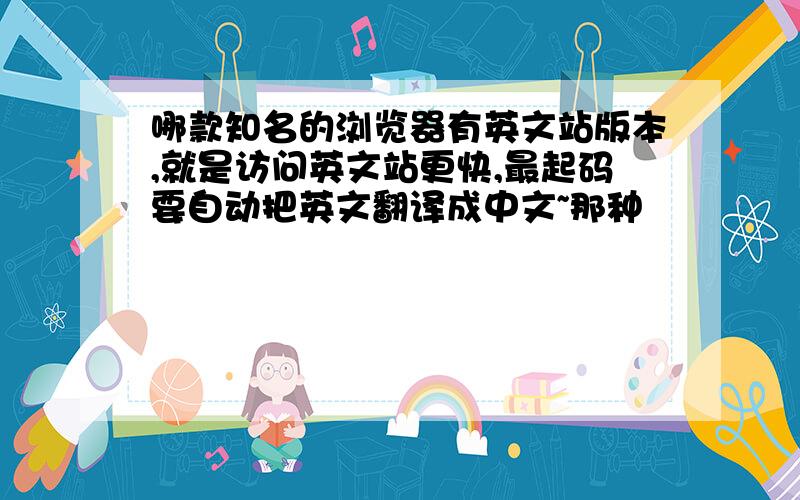 哪款知名的浏览器有英文站版本,就是访问英文站更快,最起码要自动把英文翻译成中文~那种